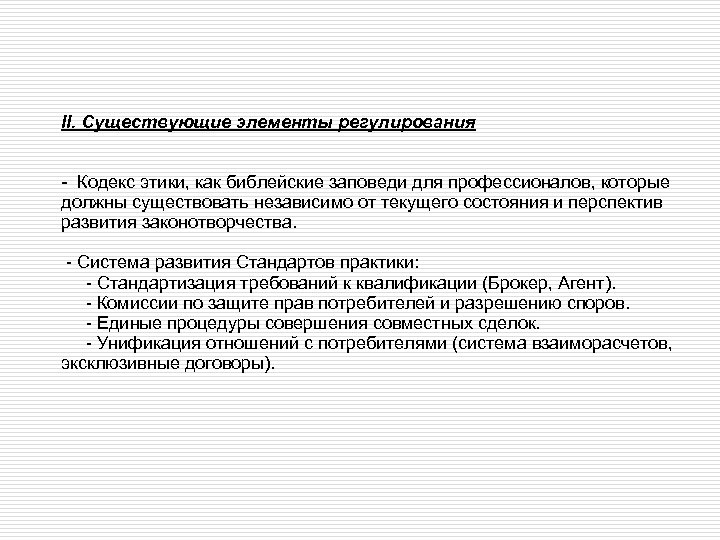 II. Существующие элементы регулирования

- Кодекс этики, как библейские заповеди для профессионалов, которые должны существовать независимо от текущего состояния и перспектив развития законотворчества.

- Система развития Стандартов практики:
- Стандартизация требований к квалификации (Брокер, Агент).
- Комиссии по защите прав потребителей и разрешению споров.
- Единые процедуры совершения совместных сделок.
- Унификация отношений с потребителями (система взаиморасчетов, эксклюзивные договоры).